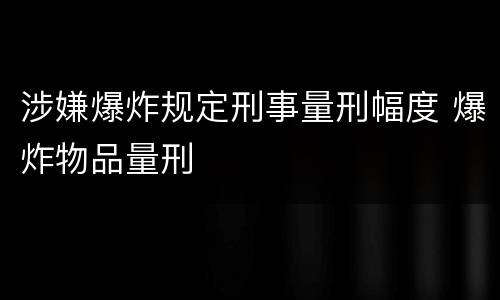 涉嫌爆炸规定刑事量刑幅度 爆炸物品量刑